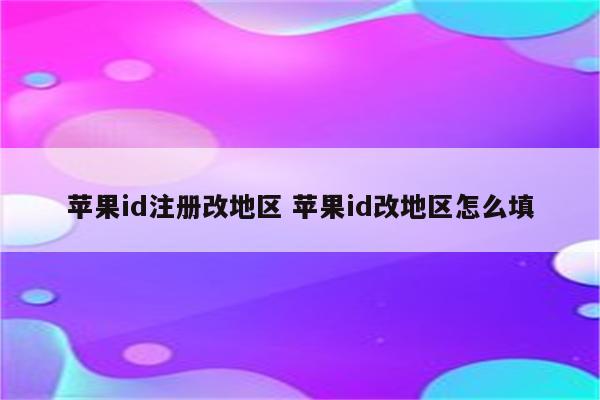 苹果id注册改地区 苹果id改地区怎么填